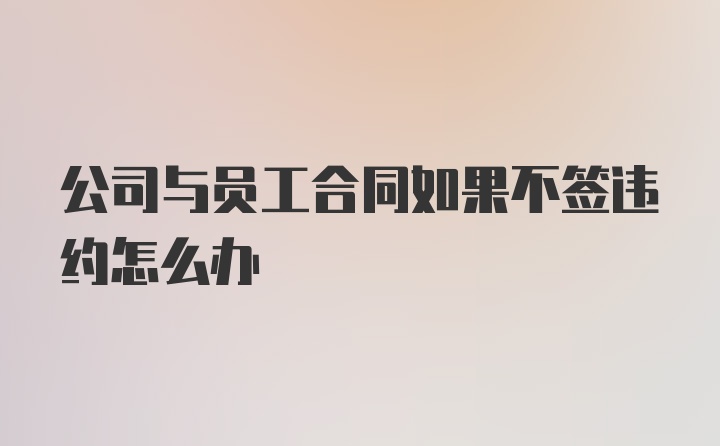 公司与员工合同如果不签违约怎么办